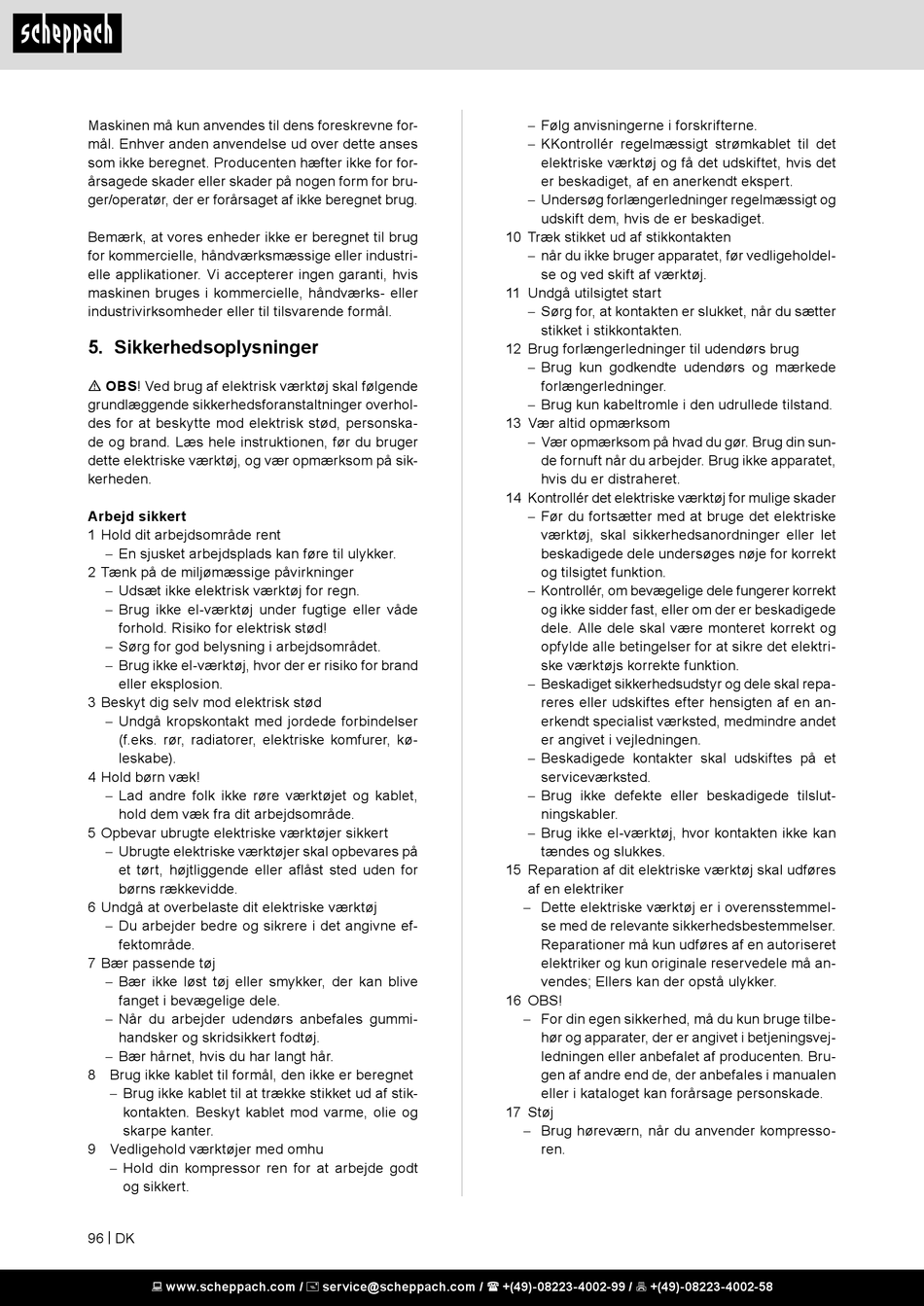 scheppach

Maskinen må kun anvendes til dens foreskrevne formål. Enhver anden anvendelse ud over dette anses som ikke beregnet. Producenten hæfter ikke for forårsagede skader eller skader på nogen form for bruger/operatør, der er forårsaget af ikke beregnet brug.

Bemærk, at vores enheder ikke er beregnet til brug for kommercielle, håndværksmæssige eller industrielle applikationer. Vi accepterer ingen garanti, hvis maskinen bruges i kommercielle, håndværks- eller industrivirksomheder eller til tilsvarende formål.

5. Sikkerhedsoplysninger

⚠ OBS! Ved brug af elektrisk værktøj skal følgende grundlæggende sikkerhedsforanstaltninger overholdes for at beskytte mod elektrisk stød, personskade og brand. Læs hele instruktionen, før du bruger dette elektriske værktøj, og vær opmærksom på sikkerheden.

Arbejd sikkert
1 Hold dit arbejdsområde rent
– En sjusket arbejdsplads kan føre til ulykker.
2 Tænk på de miljømæssige påvirkninger
– Udsæt ikke elektrisk værktøj for regn.
– Brug ikke el-værktøj under fugtige eller våde forhold. Risiko for elektrisk stød!
– Sørg for god belysning i arbejdsområdet.
– Brug ikke el-værktøj, hvor der er risiko for brand eller eksplosion.
3 Beskyt dig selv mod elektrisk stød
– Undgå kropskontakt med jordede forbindelser (f.eks. rør, radiatorer, elektriske komfurer, køleskabe).
4 Hold børn væk!
– Lad andre folk ikke røre værktøjet og kablet, hold dem væk fra dit arbejdsområde.
5 Opbevar ubrugte elektriske værktøjer sikkert
– Ubrugte elektriske værktøjer skal opbevares på et tørt, højtliggende eller aflåst sted uden for børns rækkevidde.
6 Undgå at overbelaste dit elektriske værktøj
– Du arbejder bedre og sikrere i det angivne effektområde.
7 Bær passende tøj
– Bær ikke løst tøj eller smykker, der kan blive fanget i bevægelige dele.
– Når du arbejder udendørs anbefales gummihandsker og skridsikkert fodtøj.
– Bær hårnet, hvis du har langt hår.
8 Brug ikke kablet til formål, den ikke er beregnet
– Brug ikke kablet til at trække stikket ud af stikkontakten. Beskyt kablet mod varme, olie og skarpe kanter.
9 Vedligehold værktøjer med omhu
– Hold din kompressor ren for at arbejde godt og sikkert.
– Følg anvisningerne i forskrifterne.
– KKontrollér regelmæssigt strømkablet til det elektriske værktøj og få det udskiftet, hvis det er beskadiget, af en anerkendt ekspert.
– Undersøg forlængerledninger regelmæssigt og udskift dem, hvis de er beskadiget.
10 Træk stikket ud af stikkontakten
– når du ikke bruger apparatet, før vedligeholdelse og ved skift af værktøj.
11 Undgå utilsigtet start
– Sørg for, at kontakten er slukket, når du sætter stikket i stikkontakten.
12 Brug forlængerledninger til udendørs brug
– Brug kun godkendte udendørs og mærkede forlængerledninger.
– Brug kun kabeltromle i den udrullede tilstand.
13 Vær altid opmærksom
– Vær opmærksom på hvad du gør. Brug din sunde fornuft når du arbejder. Brug ikke apparatet, hvis du er distraheret.
14 Kontrollér det elektriske værktøj for mulige skader
– Før du fortsætter med at bruge det elektriske værktøj, skal sikkerhedsanordninger eller let beskadigede dele undersøges nøje for korrekt og tilsigtet funktion.
– Kontrollér, om bevægelige dele fungerer korrekt og ikke sidder fast, eller om der er beskadigede dele. Alle dele skal være monteret korrekt og opfylde alle betingelser for at sikre det elektriske værktøjs korrekte funktion.
– Beskadiget sikkerhedsudstyr og dele skal repareres eller udskiftes efter hensigten af en anerkendt specialist værksted, medmindre andet er angivet i vejledningen.
– Beskadigede kontakter skal udskiftes på et serviceværksted.
– Brug ikke defekte eller beskadigede tilslutningskabler.
– Brug ikke el-værktøj, hvor kontakten ikke kan tændes og slukkes.
15 Reparation af dit elektriske værktøj skal udføres af en elektriker
– Dette elektriske værktøj er i overensstemmelse med de relevante sikkerhedsbestemmelser. Reparationer må kun udføres af en autoriseret elektriker og kun originale reservedele må anvendes; Ellers kan der opstå ulykker.
16 OBS!
– For din egen sikkerhed, må du kun bruge tilbehør og apparater, der er angivet i betjeningsvejledningen eller anbefalet af producenten. Brugen af andre end de, der anbefales i manualen eller i kataloget kan forårsage personskade.
17 Støj
– Brug høreværn, når du anvender kompressoren.

96 | DK

www.scheppach.com / service@scheppach.com / +(49)-08223-4002-99 / +(49)-08223-4002-58